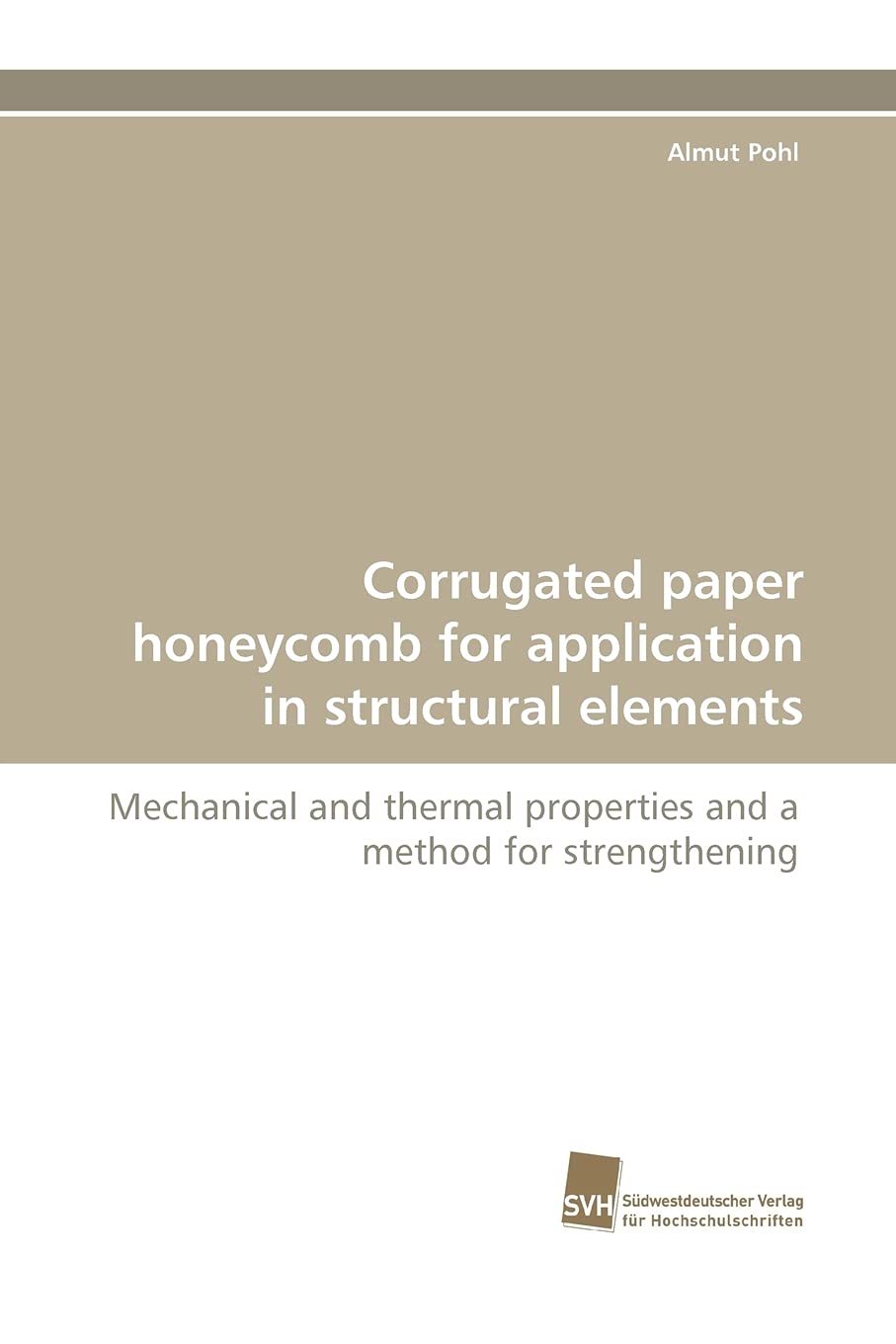 Almut Pohl

Corrugated paper honeycomb for application in structural elements

Mechanical and thermal properties and a method for strengthening

SVH Südwestdeutscher Verlag für Hochschulschriften